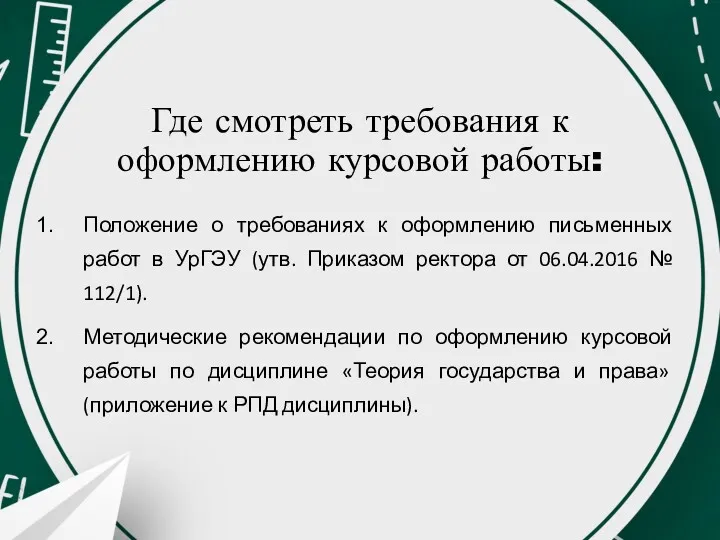 Где смотреть требования к оформлению курсовой работы:

1. Положение о требованиях к оформлению письменных работ в УрГЭУ (утв. Приказом ректора от 06.04.2016 № 112/1).

2. Методические рекомендации по оформлению курсовой работы по дисциплине «Теория государства и права» (приложение к РПД дисциплины).